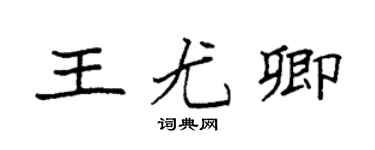 王尤卿

词典网